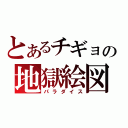 とあるチギョの
地獄絵図
パラダイス